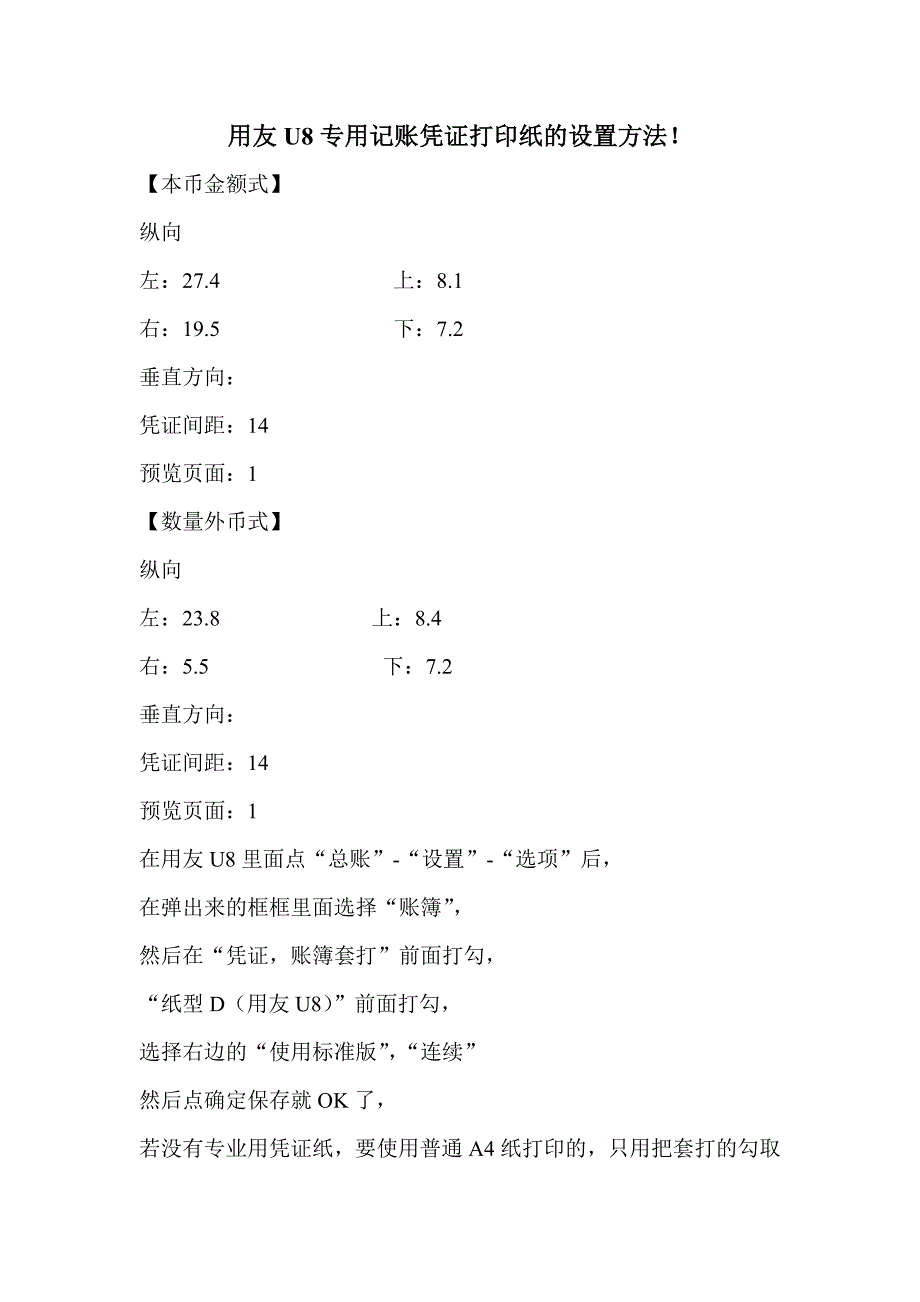 用友 U8 专用记账凭证打印纸的设置方法！

【本币金额式】

纵向

左：27.4　　　　　　上：8.1

右：19.5　　　　　　下：7.2

垂直方向：

凭证间距：14

预览页面：1

【数量外币式】

纵向

左：23.8　　　　　上：8.4

右：5.5　　　　　　下：7.2

垂直方向：

凭证间距：14

预览页面：1

在用友 U8 里面点“总账”-“设置”-“选项”后，

在弹出来的框框里面选择“账簿”，

然后在“凭证，账簿套打”前面打勾，

“纸型 D（用友 U8）”前面打勾，

选择右边的“使用标准版”，“连续”

然后点确定保存就 OK 了，

若没有专业用凭证纸，要使用普通 A4 纸打印的，只用把套打的勾取